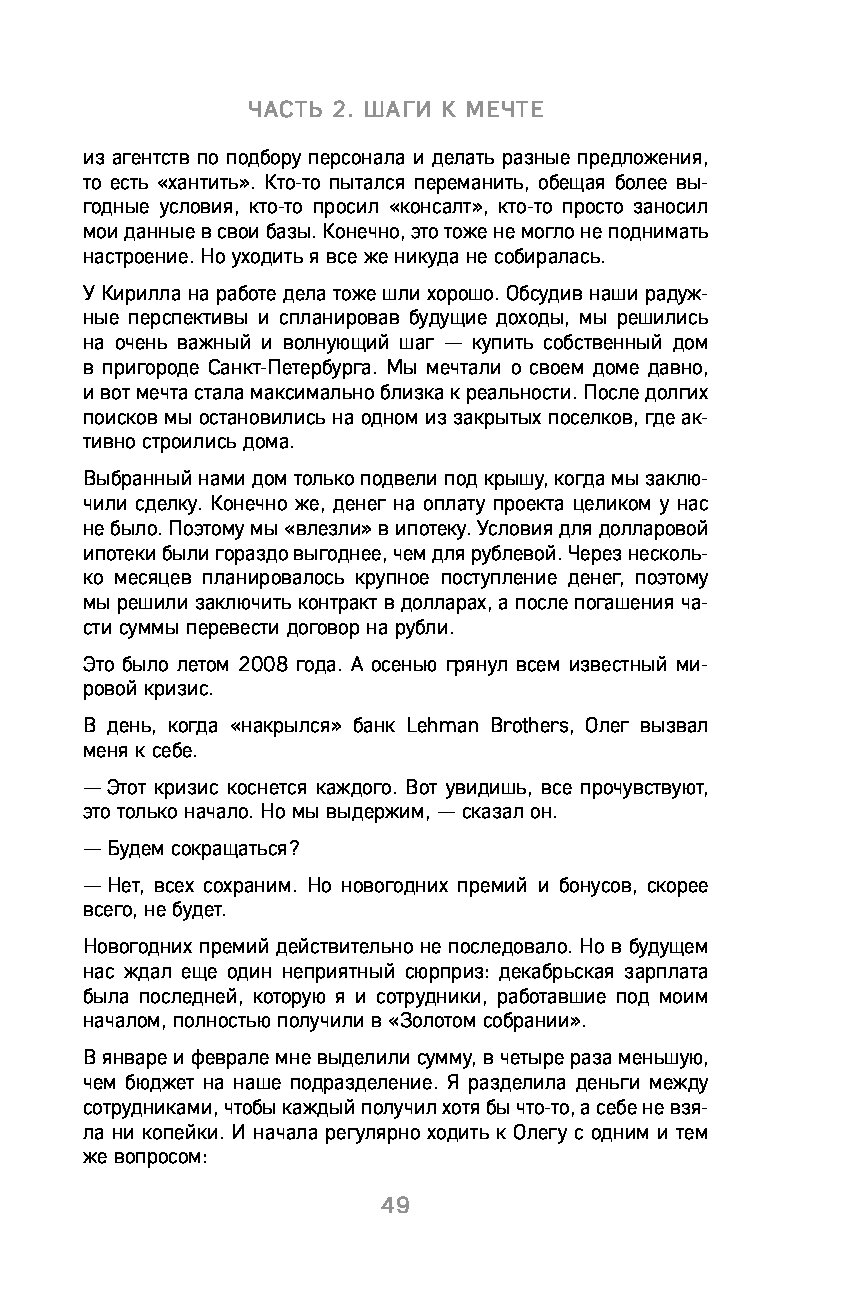 ЧАСТЬ 2. ШАГИ К МЕЧТЕ

из агентств по подбору персонала и делать разные предложения, то есть «хантить». Кто-то пытался переманить, обещая более выгодные условия, кто-то просил «консалт», кто-то просто заносил мои данные в свои базы. Конечно, это тоже не могло не поднимать настроение. Но уходить я все же никуда не собиралась.

У Кирилла на работе дела тоже шли хорошо. Обсудив наши радужные перспективы и спланировав будущие доходы, мы решились на очень важный и волнующий шаг — купить собственный дом в пригороде Санкт-Петербурга. Мы мечтали о своем доме давно, и вот мечта стала максимально близка к реальности. После долгих поисков мы остановились на одном из закрытых поселков, где активно строились дома.

Выбранный нами дом только подвели под крышу, когда мы заключили сделку. Конечно же, денег на оплату проекта целиком у нас не было. Поэтому мы «влезли» в ипотеку. Условия для долларовой ипотеки были гораздо выгоднее, чем для рублевой. Через несколько месяцев планировалось крупное поступление денег, поэтому мы решили заключить контракт в долларах, а после погашения части суммы перевести договор на рубли.

Это было летом 2008 года. А осенью грянул всем известный мировой кризис.

В день, когда «накрылся» банк Lehman Brothers, Олег вызвал меня к себе.

— Этот кризис коснется каждого. Вот увидишь, все прочувствуют, это только начало. Но мы выдержим, — сказал он.

— Будем сокращаться?

— Нет, всех сохраним. Но новогодних премий и бонусов, скорее всего, не будет.

Новогодних премий действительно не последовало. Но в будущем нас ждал еще один неприятный сюрприз: декабрьская зарплата была последней, которую я и сотрудники, работавшие под моим началом, полностью получили в «Золотом собрании».

В январе и феврале мне выделили сумму, в четыре раза меньшую, чем бюджет на наше подразделение. Я разделила деньги между сотрудниками, чтобы каждый получил хотя бы что-то, а себе не взяла ни копейки. И начала регулярно ходить к Олегу с одним и тем же вопросом:

49